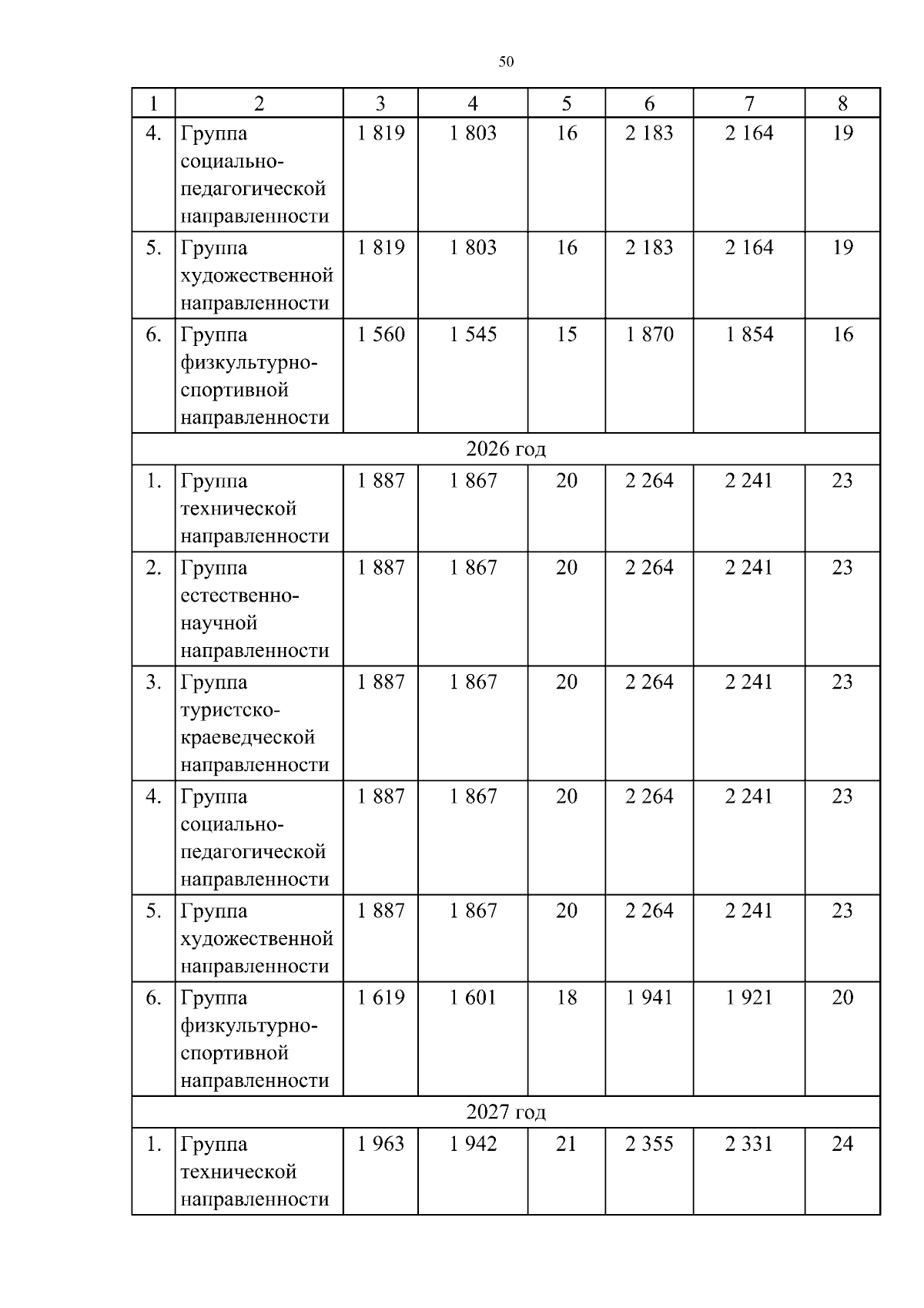 50

| 1 | 2 | 3 | 4 | 5 | 6 | 7 | 8 |
|---|---|---|---|---|---|---|---|
| 4. | Группа социально-педагогической направленности | 1 819 | 1 803 | 16 | 2 183 | 2 164 | 19 |
| 5. | Группа художественной направленности | 1 819 | 1 803 | 16 | 2 183 | 2 164 | 19 |
| 6. | Группа физкультурно-спортивной направленности | 1 560 | 1 545 | 15 | 1 870 | 1 854 | 16 |
| 2026 год | | | | | | | |
| 1. | Группа технической направленности | 1 887 | 1 867 | 20 | 2 264 | 2 241 | 23 |
| 2. | Группа естественно-научной направленности | 1 887 | 1 867 | 20 | 2 264 | 2 241 | 23 |
| 3. | Группа туристско-краеведческой направленности | 1 887 | 1 867 | 20 | 2 264 | 2 241 | 23 |
| 4. | Группа социально-педагогической направленности | 1 887 | 1 867 | 20 | 2 264 | 2 241 | 23 |
| 5. | Группа художественной направленности | 1 887 | 1 867 | 20 | 2 264 | 2 241 | 23 |
| 6. | Группа физкультурно-спортивной направленности | 1 619 | 1 601 | 18 | 1 941 | 1 921 | 20 |
| 2027 год | | | | | | | |
| 1. | Группа технической направленности | 1 963 | 1 942 | 21 | 2 355 | 2 331 | 24 |